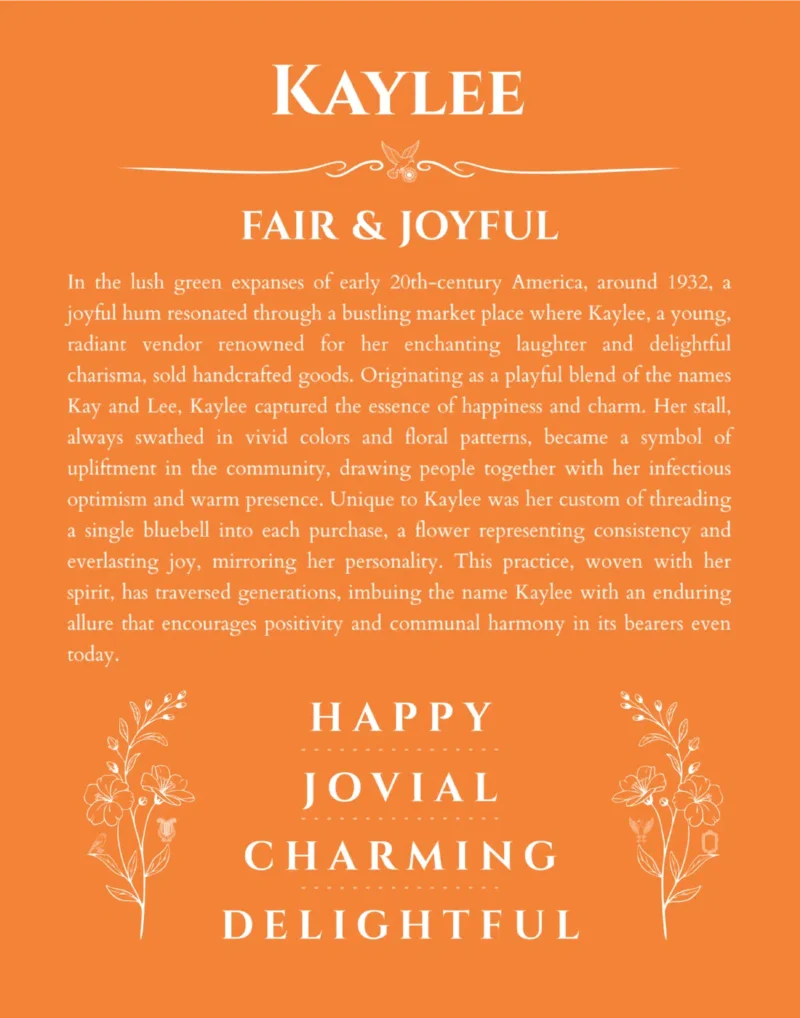 KAYLEE

FAIR & JOYFUL

In the lush green expanses of early 20th-century America, around 1932, a joyful hum resonated through a bustling market place where Kaylee, a young, radiant vendor renowned for her enchanting laughter and delightful charisma, sold handcrafted goods. Originating as a playful blend of the names Kay and Lee, Kaylee captured the essence of happiness and charm. Her stall, always swathed in vivid colors and floral patterns, became a symbol of upliftment in the community, drawing people together with her infectious optimism and warm presence. Unique to Kaylee was her custom of threading a single bluebell into each purchase, a flower representing consistency and everlasting joy, mirroring her personality. This practice, woven with her spirit, has traversed generations, imbuing the name Kaylee with an enduring allure that encourages positivity and communal harmony in its bearers even today.

HAPPY

JOVIAL

CHARMING

DELIGHTFUL